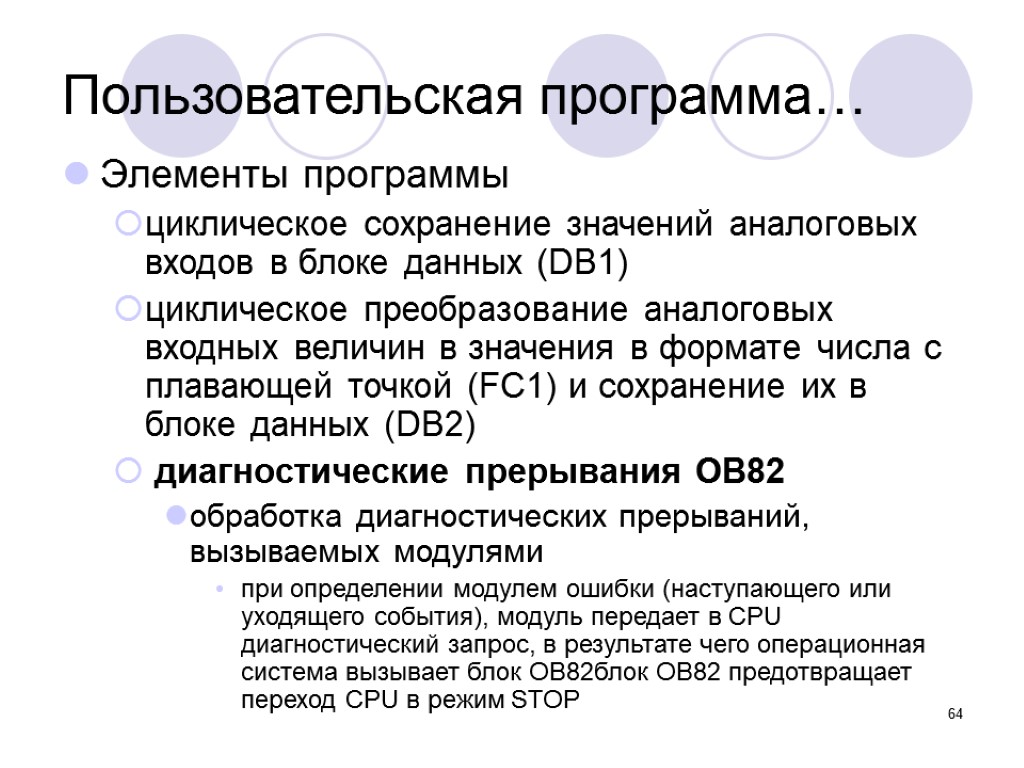 Пользовательская программа…

Элементы программы

циклическое сохранение значений аналоговых входов в блоке данных (DB1)

циклическое преобразование аналоговых входных величин в значения в формате числа с плавающей точкой (FC1) и сохранение их в блоке данных (DB2)

диагностические прерывания OB82

обработка диагностических прерываний, вызываемых модулями

при определении модулем ошибки (наступающего или уходящего события), модуль передает в CPU диагностический запрос, в результате чего операционная система вызывает блок OB82блок OB82 предотвращает переход CPU в режим STOP

64